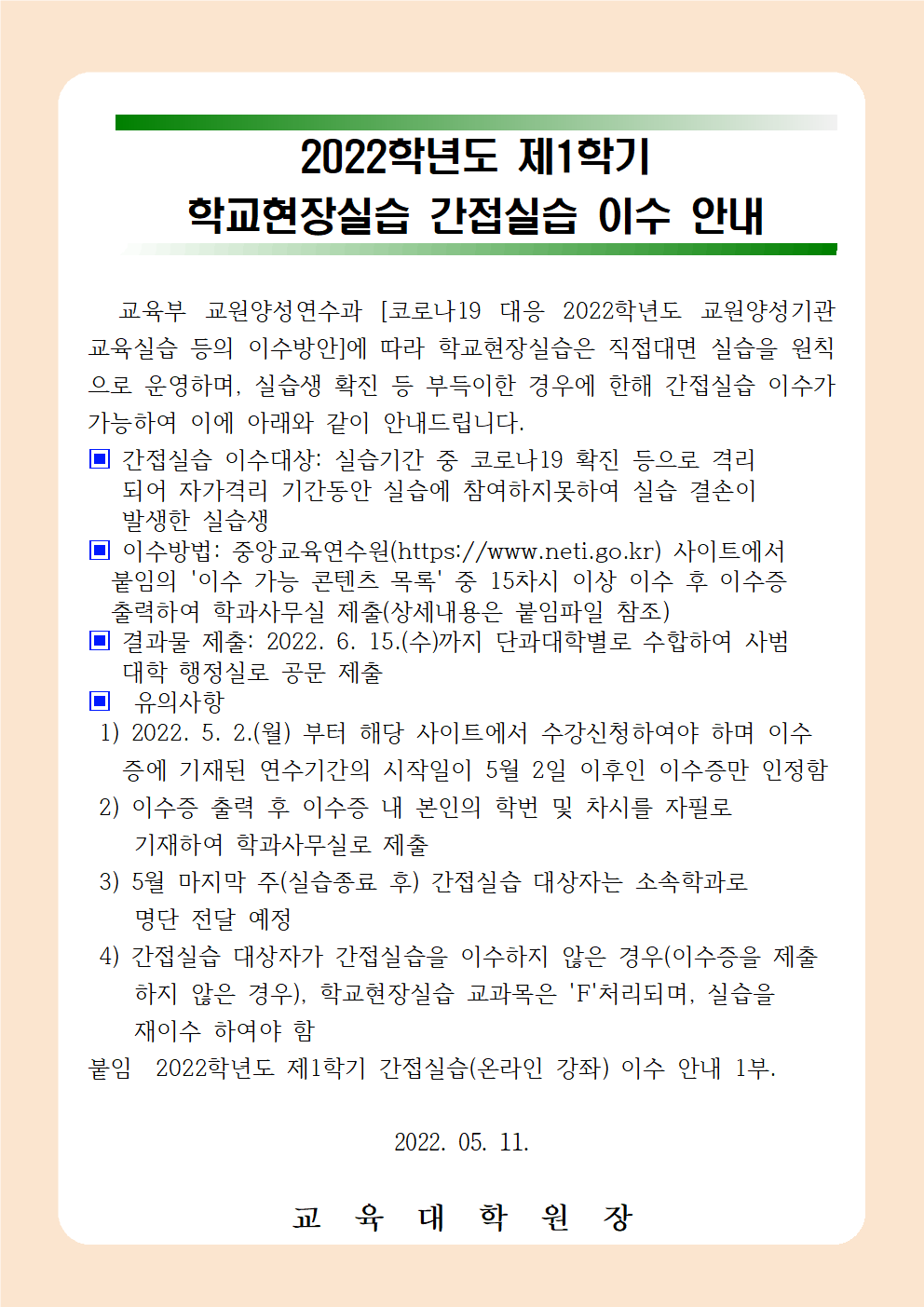 2022학년도 제1학기
학교현장실습 간접실습 이수 안내

교육부 교원양성연수과 [코로나19 대응 2022학년도 교원양성기관 교육실습 등의 이수방안]에 따라 학교현장실습은 직접대면 실습을 원칙으로 운영하며, 실습생 확진 등 부득이한 경우에 한해 간접실습 이수가 가능하여 이에 아래와 같이 안내드립니다.

▣ 간접실습 이수대상: 실습기간 중 코로나19 확진 등으로 격리되어 자가격리 기간동안 실습에 참여하지못하여 실습 결손이 발생한 실습생

▣ 이수방법: 중앙교육연수원(https://www.neti.go.kr) 사이트에서 붙임의 '이수 가능 콘텐츠 목록' 중 15차시 이상 이수 후 이수증 출력하여 학과사무실 제출(상세내용은 붙임파일 참조)

▣ 결과물 제출: 2022. 6. 15.(수)까지 단과대학별로 수합하여 사범대학 행정실로 공문 제출

▣ 유의사항

1) 2022. 5. 2.(월) 부터 해당 사이트에서 수강신청하여야 하며 이수증에 기재된 연수기간의 시작일이 5월 2일 이후인 이수증만 인정함

2) 이수증 출력 후 이수증 내 본인의 학번 및 차시를 자필로 기재하여 학과사무실로 제출

3) 5월 마지막 주(실습종료 후) 간접실습 대상자는 소속학과로 명단 전달 예정

4) 간접실습 대상자가 간접실습을 이수하지 않은 경우(이수증을 제출하지 않은 경우), 학교현장실습 교과목은 'F'처리되며, 실습을 재이수 하여야 함

붙임 2022학년도 제1학기 간접실습(온라인 강좌) 이수 안내 1부.

2022. 05. 11.

교 육 대 학 원 장